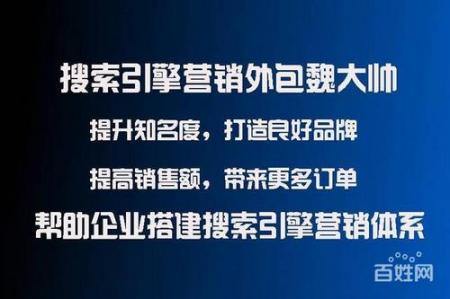 搜索引擎营销外包魏大帅

提升知名度，打造良好品牌

提高销售额，带来更多订单

帮助企业搭建搜索引擎营销体系

百姓网